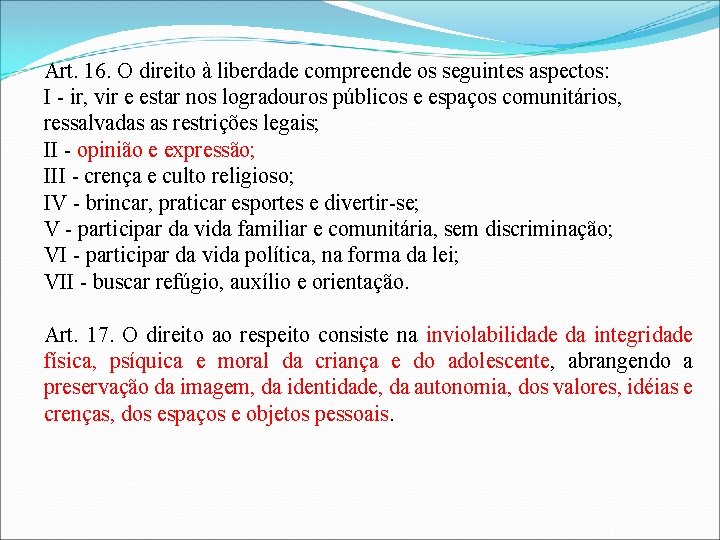 Art. 16. O direito à liberdade compreende os seguintes aspectos:
I - ir, vir e estar nos logradouros públicos e espaços comunitários, ressalvadas as restrições legais;
II - opinião e expressão;
III - crença e culto religioso;
IV - brincar, praticar esportes e divertir-se;
V - participar da vida familiar e comunitária, sem discriminação;
VI - participar da vida política, na forma da lei;
VII - buscar refúgio, auxílio e orientação.

Art. 17. O direito ao respeito consiste na inviolabilidade da integridade física, psíquica e moral da criança e do adolescente, abrangendo a preservação da imagem, da identidade, da autonomia, dos valores, idéias e crenças, dos espaços e objetos pessoais.